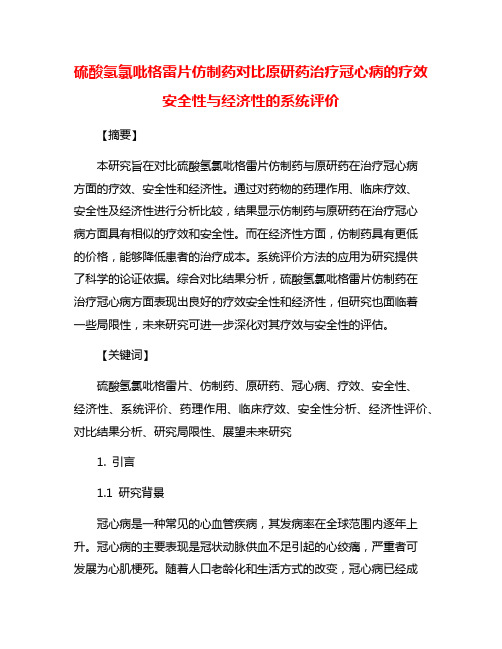 硫酸氢氯吡格雷片仿制药对比原研药治疗冠心病的疗效安全性与经济性的系统评价

【摘要】

本研究旨在对比硫酸氢氯吡格雷片仿制药与原研药在治疗冠心病方面的疗效、安全性和经济性。通过对药物的药理作用、临床疗效、安全性及经济性进行分析比较，结果显示仿制药与原研药在治疗冠心病方面具有相似的疗效和安全性。而在经济性方面，仿制药具有更低的价格，能够降低患者的治疗成本。系统评价方法的应用为研究提供了科学的论证依据。综合对比结果分析，硫酸氢氯吡格雷片仿制药在治疗冠心病方面表现出良好的疗效安全性和经济性，但研究也面临着一些局限性，未来研究可进一步深化对其疗效与安全性的评估。

【关键词】

硫酸氢氯吡格雷片、仿制药、原研药、冠心病、疗效、安全性、经济性、系统评价、药理作用、临床疗效、安全性分析、经济性评价、对比结果分析、研究局限性、展望未来研究

1. 引言

1.1 研究背景

冠心病是一种常见的心血管疾病，其发病率在全球范围内逐年上升。冠心病的主要表现是冠状动脉供血不足引起的心绞痛，严重者可发展为心肌梗死。随着人口老龄化和生活方式的改变，冠心病已经成